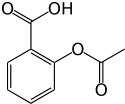 O OH

O

O